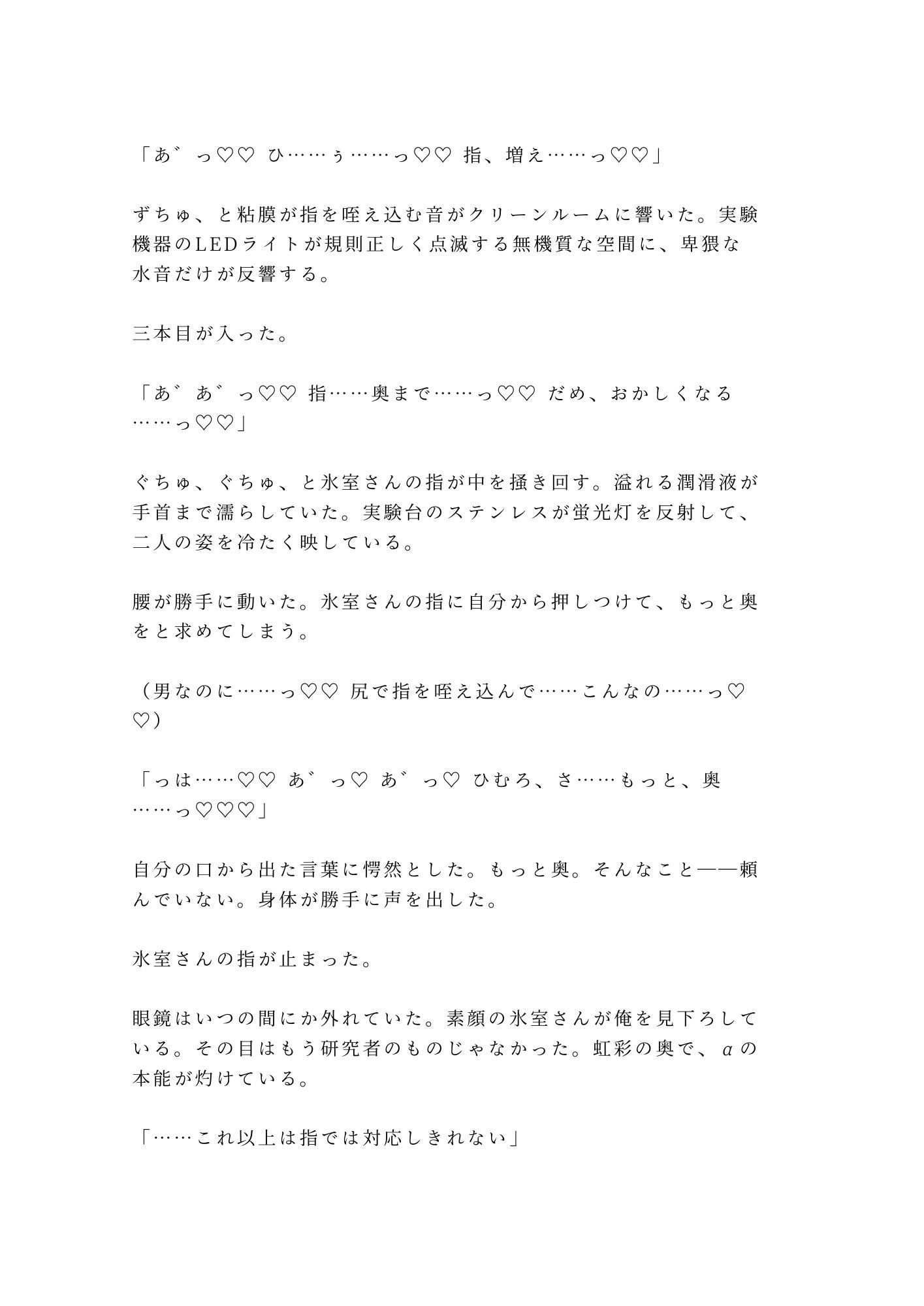 「あ゛っ♡♡ ひ……ぅ……っ♡♡ 指、増え……っ♡♡」

ずちゅ、と粘膜が指を咥え込む音がクリーンルームに響いた。実験機器のLEDライトが規則正しく点滅する無機質な空間に、卑猥な水音だけが反響する。

三本目が入った。

「あ゛あ゛っ♡♡ 指……奥まで……っ♡♡ だめ、おかしくなる……っ♡♡」

ぐちゅ、ぐちゅ、と氷室さんの指が中を掻き回す。溢れる潤滑液が手首まで濡らしていた。実験台のステンレスが蛍光灯を反射して、二人の姿を冷たく映している。

腰が勝手に動いた。氷室さんの指に自分から押しつけて、もっと奥をと求めてしまう。

（男なのに……っ♡♡ 尻で指を咥え込んで……こんなの……っ♡♡）

「っは……♡♡ あ゛っ♡ あ゛っ♡ ひむろ、さ……もっと、奥……っ♡♡♡」

自分の口から出た言葉に愕然とした。もっと奥。そんなこと——頼んでいない。身体が勝手に声を出した。

氷室さんの指が止まった。

眼鏡はいつの間にか外れていた。素顔の氷室さんが俺を見下ろしている。その目はもう研究者のものじゃなかった。虹彩の奥で、αの本能が灼けている。

「……これ以上は指では対応しきれない」